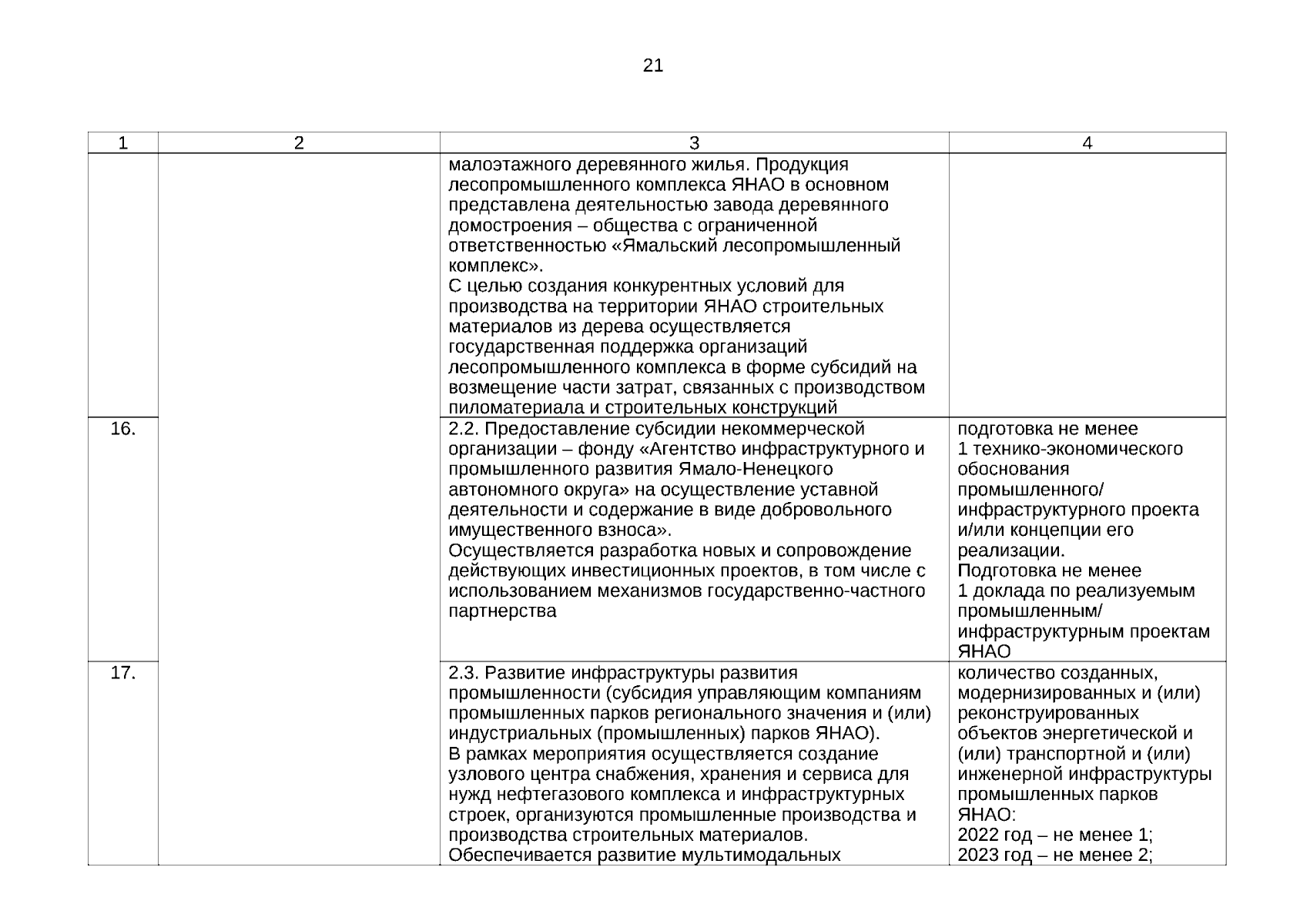 21

| 1 | 2 | 3 | 4 |
|---|---|---|---|
| | | малоэтажного деревянного жилья. Продукция лесопромышленного комплекса ЯНАО в основном представлена деятельностью завода деревянного домостроения – общества с ограниченной ответственностью «Ямальский лесопромышленный комплекс». С целью создания конкурентных условий для производства на территории ЯНАО строительных материалов из дерева осуществляется государственная поддержка организаций лесопромышленного комплекса в форме субсидий на возмещение части затрат, связанных с производством пиломатериала и строительных конструкций | |
| 16. | | 2.2. Предоставление субсидии некоммерческой организации – фонду «Агентство инфраструктурного и промышленного развития Ямало-Ненецкого автономного округа» на осуществление уставной деятельности и содержание в виде добровольного имущественного взноса». Осуществляется разработка новых и сопровождение действующих инвестиционных проектов, в том числе с использованием механизмов государственно-частного партнерства | подготовка не менее 1 технико-экономического обоснования промышленного/ инфраструктурного проекта и/или концепции его реализации. Подготовка не менее 1 доклада по реализуемым промышленным/ инфраструктурным проектам ЯНАО |
| 17. | | 2.3. Развитие инфраструктуры развития промышленности (субсидия управляющим компаниям промышленных парков регионального значения и (или) индустриальных (промышленных) парков ЯНАО). В рамках мероприятия осуществляется создание узлового центра снабжения, хранения и сервиса для нужд нефтегазового комплекса и инфраструктурных строек, организуются промышленные производства и производства строительных материалов. Обеспечивается развитие мультимодальных | количество созданных, модернизированных и (или) реконструированных объектов энергетической и (или) транспортной и (или) инженерной инфраструктуры промышленных парков ЯНАО: 2022 год – не менее 1; 2023 год – не менее 2; |